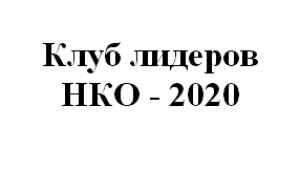 Клуб лидеров
НКО - 2020